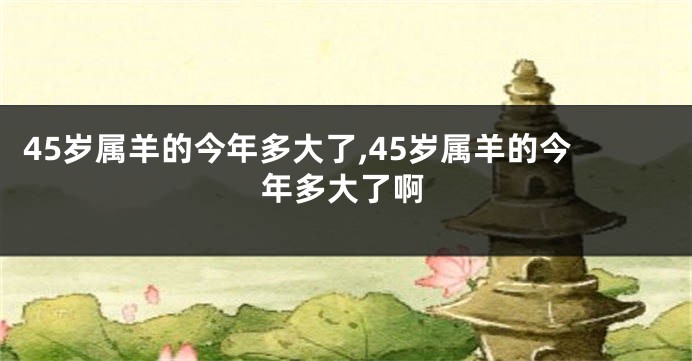 45岁属羊的今年多大了,45岁属羊的今年多大了啊